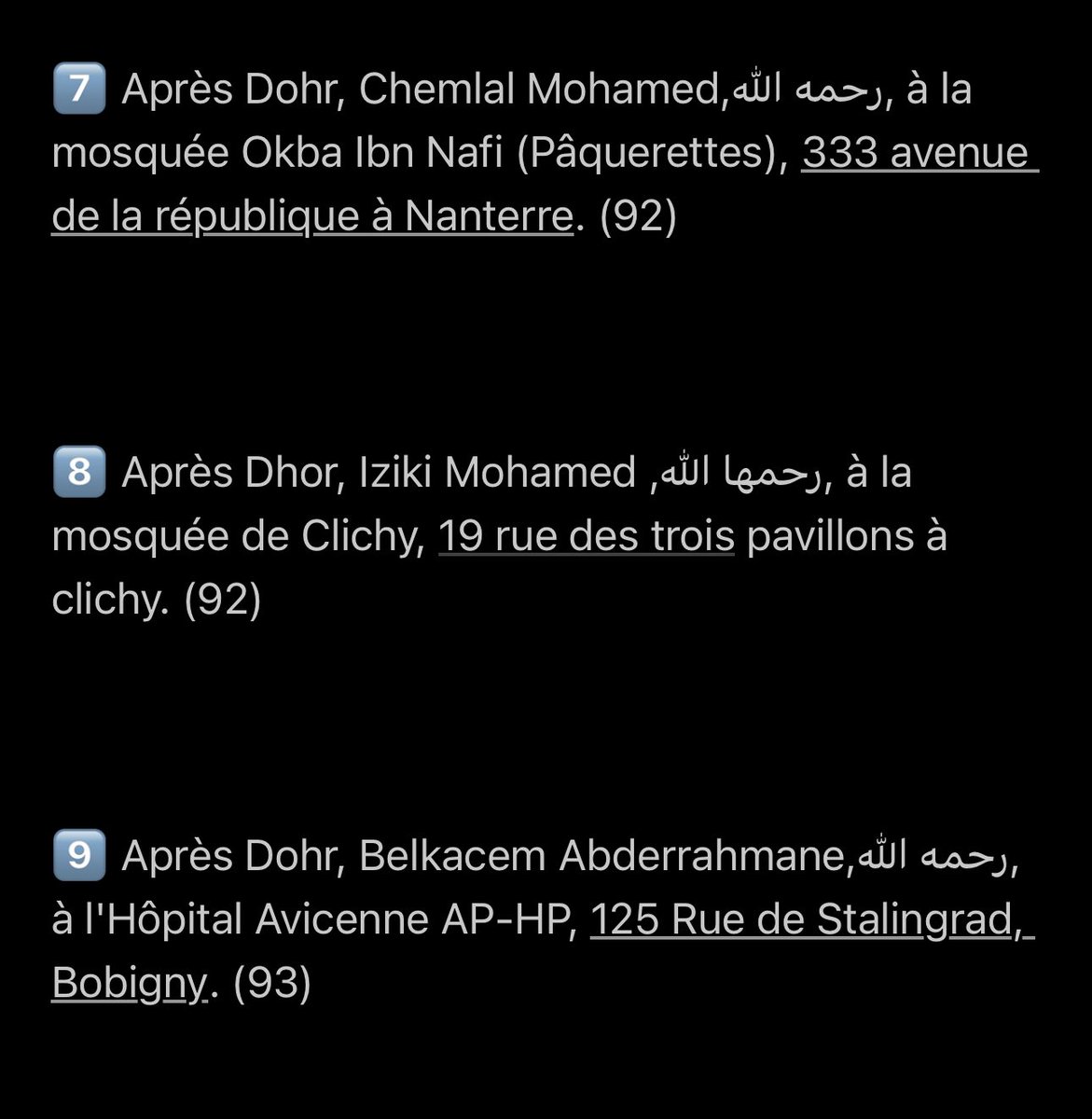 7️⃣ Après Dohr, Chemlal Mohamed,رحمه الله, à la mosquée Okba Ibn Nafi (Pâquerettes), 333 avenue de la république à Nanterre. (92)

8️⃣ Après Dhor, Iziki Mohamed ,رحمها الله, à la mosquée de Clichy, 19 rue des trois pavillons à clichy. (92)

9️⃣ Après Dohr, Belkacem Abderrahmane,رحمه الله, à l'Hôpital Avicenne AP-HP, 125 Rue de Stalingrad, Bobigny. (93)